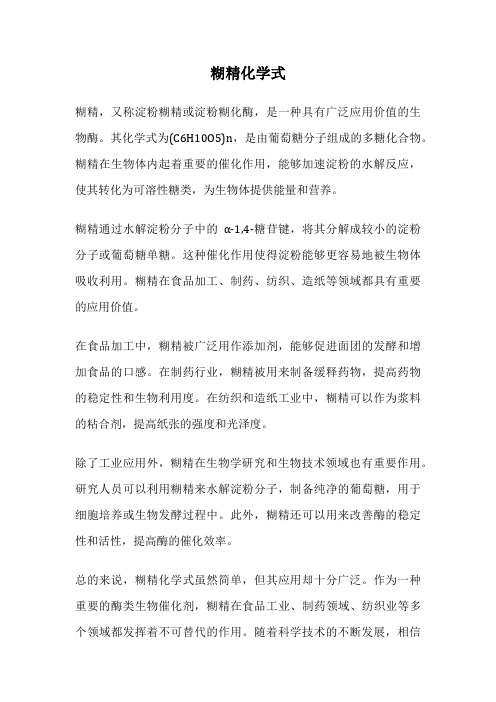 糊精化学式

糊精，又称淀粉糊精或淀粉糊化酶，是一种具有广泛应用价值的生物酶。其化学式为(C6H10O5)n，是由葡萄糖分子组成的多糖化合物。糊精在生物体内起着重要的催化作用，能够加速淀粉的水解反应，使其转化为可溶性糖类，为生物体提供能量和营养。

糊精通过水解淀粉分子中的 α-1,4-糖苷键，将其分解成较小的淀粉分子或葡萄糖单糖。这种催化作用使得淀粉能够更容易地被生物体吸收利用。糊精在食品加工、制药、纺织、造纸等领域都具有重要的应用价值。

在食品加工中，糊精被广泛用作添加剂，能够促进面团的发酵和增加食品的口感。在制药行业，糊精被用来制备缓释药物，提高药物的稳定性和生物利用度。在纺织和造纸工业中，糊精可以作为浆料的粘合剂，提高纸张的强度和光泽度。

除了工业应用外，糊精在生物学研究和生物技术领域也有重要作用。研究人员可以利用糊精来水解淀粉分子，制备纯净的葡萄糖，用于细胞培养或生物发酵过程中。此外，糊精还可以用来改善酶的稳定性和活性，提高酶的催化效率。

总的来说，糊精化学式虽然简单，但其应用却十分广泛。作为一种重要的酶类生物催化剂，糊精在食品工业、制药领域、纺织业等多个领域都发挥着不可替代的作用。随着科学技术的不断发展，相信